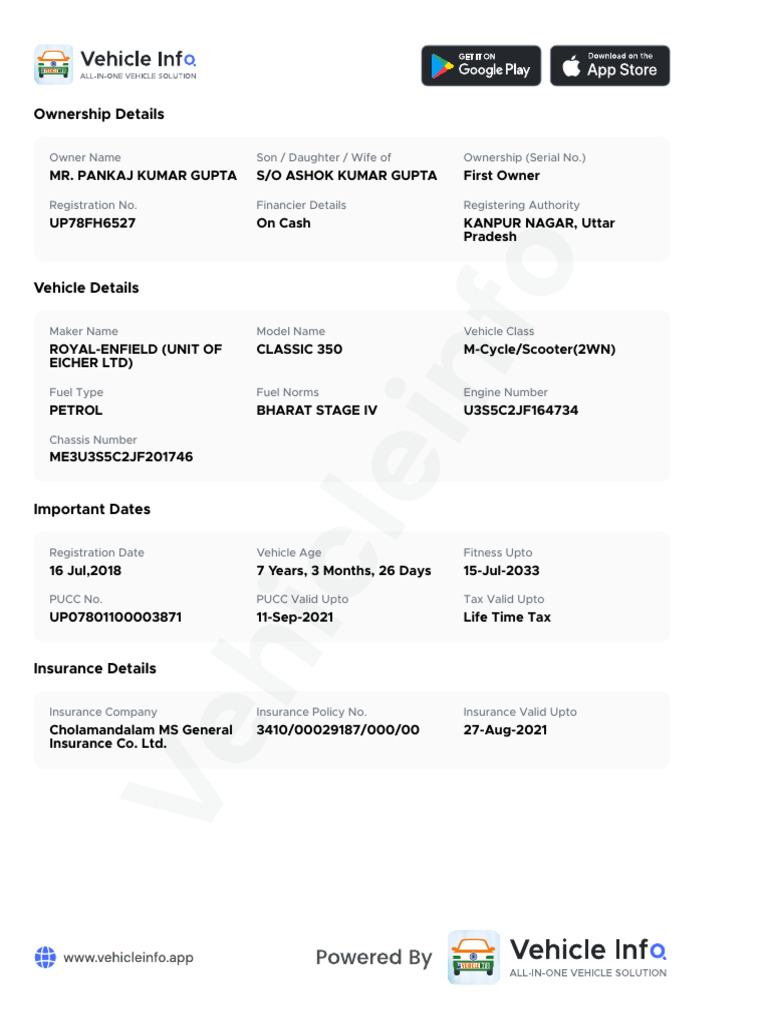 Vehicle Info
ALL-IN-ONE VEHICLE SOLUTION

GET IT ON Google Play
Download on the App Store

Ownership Details

Owner Name
MR. PANKAJ KUMAR GUPTA

Son / Daughter / Wife of
S/O ASHOK KUMAR GUPTA

Ownership (Serial No.)
First Owner

Registration No.
UP78FH6527

Financier Details
On Cash

Registering Authority
KANPUR NAGAR, Uttar Pradesh

Vehicle Details

Maker Name
ROYAL-ENFIELD (UNIT OF EICHER LTD)

Model Name
CLASSIC 350

Vehicle Class
M-Cycle/Scooter(2WN)

Fuel Type
PETROL

Fuel Norms
BHARAT STAGE IV

Engine Number
U3S5C2JF164734

Chassis Number
ME3U3S5C2JF201746

Important Dates

Registration Date
16 Jul,2018

Vehicle Age
7 Years, 3 Months, 26 Days

Fitness Upto
15-Jul-2033

PUCC No.
UP07801100003871

PUCC Valid Upto
11-Sep-2021

Tax Valid Upto
Life Time Tax

Insurance Details

Insurance Company
Cholamandalam MS General Insurance Co. Ltd.

Insurance Policy No.
3410/00029187/000/00

Insurance Valid Upto
27-Aug-2021

Vehicleinfo

www.vehicleinfo.app

Powered By Vehicle Info
ALL-IN-ONE VEHICLE SOLUTION